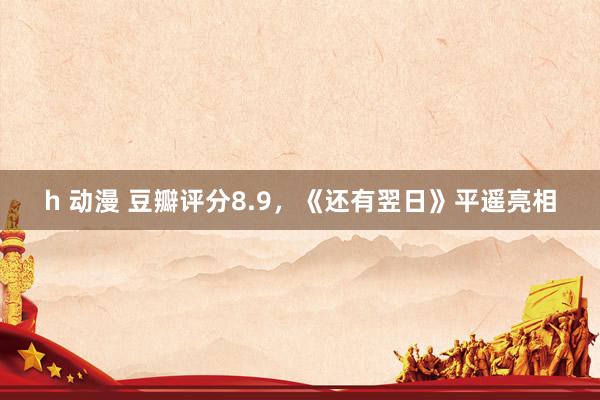 h 动漫 豆瓣评分8.9，《还有翌日》平遥亮相